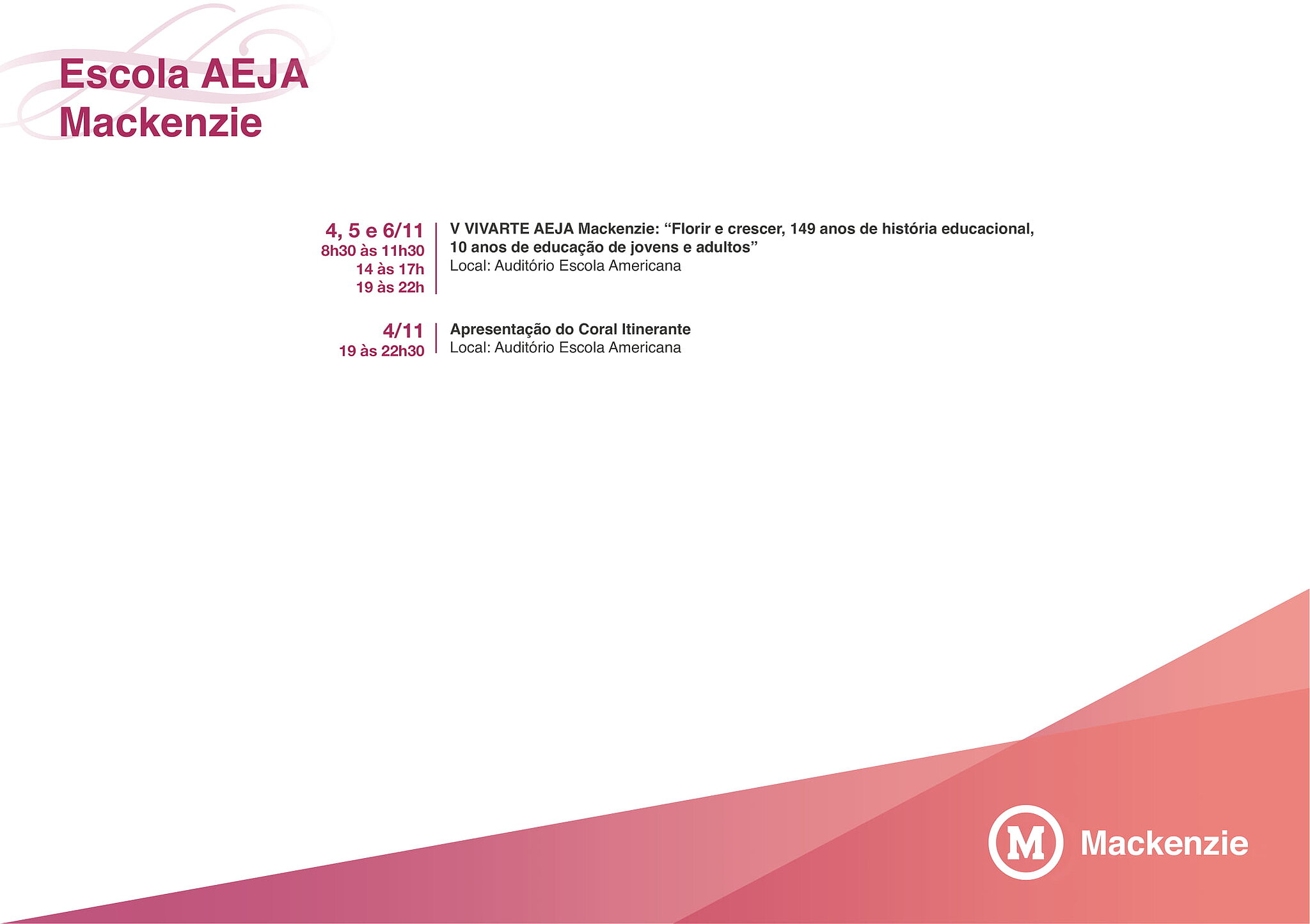 Escola AEJA
Mackenzie

4, 5 e 6/11
8h30 às 11h30
14 às 17h
19 às 22h

V VIVARTE AEJA Mackenzie: "Florir e crescer, 149 anos de história educacional, 10 anos de educação de jovens e adultos"
Local: Auditório Escola Americana

4/11
19 às 22h30

Apresentação do Coral Itinerante
Local: Auditório Escola Americana

M Mackenzie